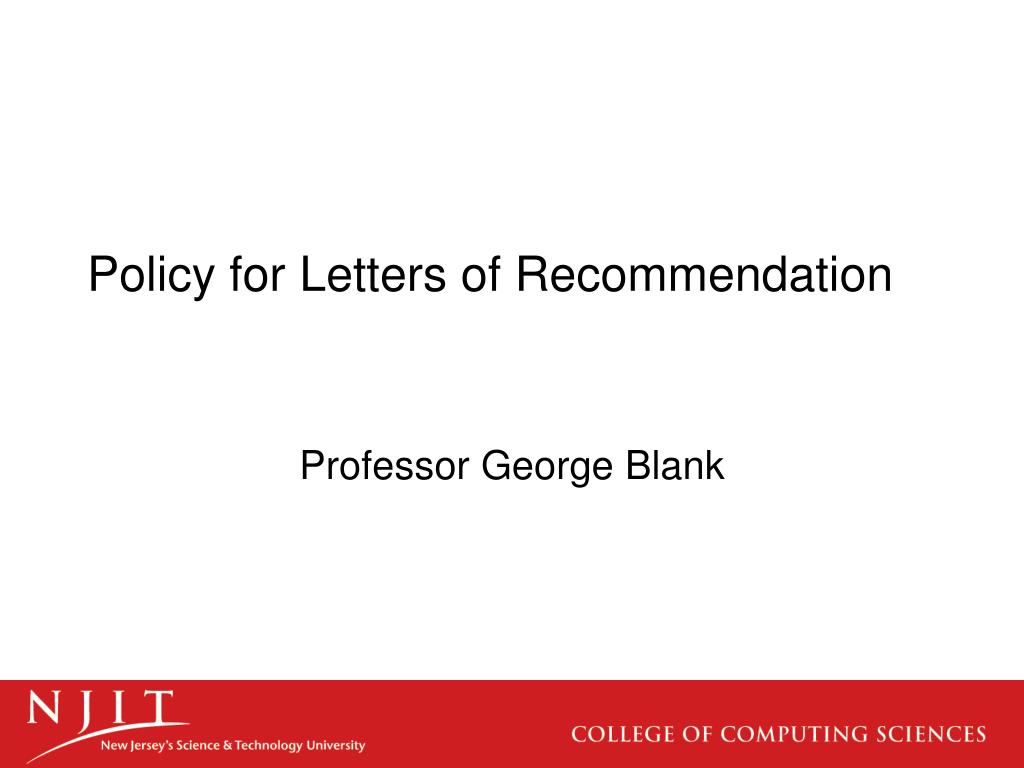 Policy for Letters of Recommendation

Professor George Blank

NJIT
New Jersey's Science & Technology University

COLLEGE OF COMPUTING SCIENCES